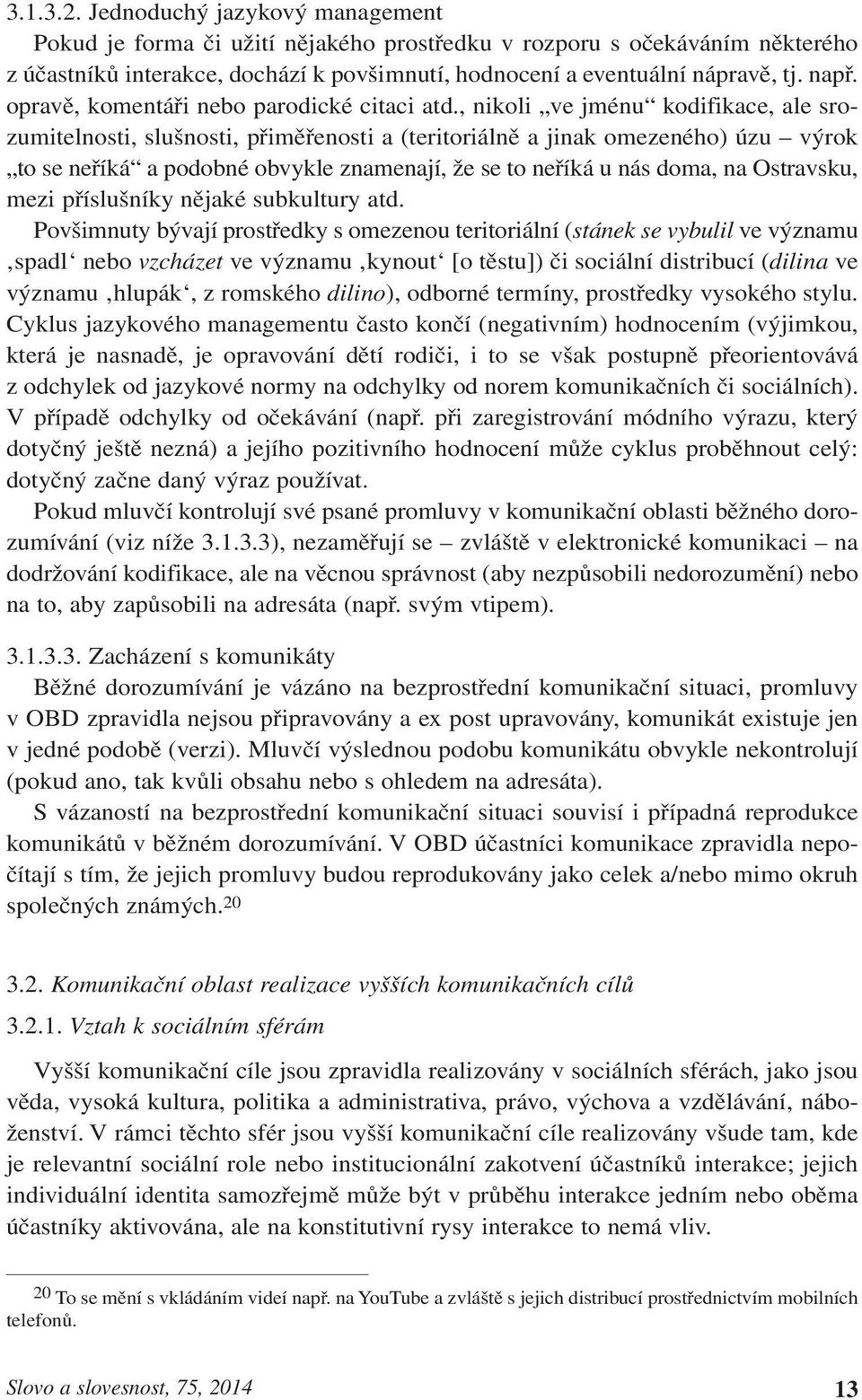 3.1.3.2. Jednoduchý jazykový management

Pokud je forma či užití nějakého prostředku v rozporu s očekáváním některého z účastníků interakce, dochází k povšimnutí, hodnocení a eventuální nápravě, tj. např. opravě, komentáři nebo parodické citaci atd., nikoli „ve jménu“ kodifikace, ale srozumitelnosti, slušnosti, přiměřenosti a (teritoriálně a jinak omezeného) úzu – výrok „to se neříká“ a podobné obvykle znamenají, že se to neříká u nás doma, na Ostravsku, mezi příslušníky nějaké subkultury atd.

Povšimnuty bývají prostředky s omezenou teritoriální (stánek se vybulil ve významu ‚spadl‘ nebo vzcházet ve významu ‚kynout‘ [o těstu]) či sociální distribucí (dilina ve významu ‚hlupák‘, z romského dilino), odborné termíny, prostředky vysokého stylu. Cyklus jazykového managementu často končí (negativním) hodnocením (výjimkou, která je nasnadě, je opravování dětí rodiči, i to se však postupně přeorientovává z odchylek od jazykové normy na odchylky od norem komunikačních či sociálních). V případě odchylky od očekávání (např. při zaregistrování módního výrazu, který dotyčný ještě nezná) a jejího pozitivního hodnocení může cyklus proběhnout celý: dotyčný začne daný výraz používat.

Pokud mluvčí kontrolují své psané promluvy v komunikační oblasti běžného dorozumívání (viz níže 3.1.3.3), nezaměřují se – zvláště v elektronické komunikaci – na dodržování kodifikace, ale na věcnou správnost (aby nezpůsobili nedorozumění) nebo na to, aby zapůsobili na adresáta (např. svým vtipem).

3.1.3.3. Zacházení s komunikáty

Běžné dorozumívání je vázáno na bezprostřední komunikační situaci, promluvy v OBD zpravidla nejsou připravovány a ex post upravovány, komunikát existuje jen v jedné podobě (verzi). Mluvčí výslednou podobu komunikátu obvykle nekontrolují (pokud ano, tak kvůli obsahu nebo s ohledem na adresáta).

S vázaností na bezprostřední komunikační situaci souvisí i případná reprodukce komunikátů v běžném dorozumívání. V OBD účastníci komunikace zpravidla nepočítají s tím, že jejich promluvy budou reprodukovány jako celek a/nebo mimo okruh společných známých.$^{20}$

3.2. Komunikační oblast realizace vyšších komunikačních cílů

3.2.1. Vztah k sociálním sférám

Vyšší komunikační cíle jsou zpravidla realizovány v sociálních sférách, jako jsou věda, vysoká kultura, politika a administrativa, právo, výchova a vzdělávání, náboženství. V rámci těchto sfér jsou vyšší komunikační cíle realizovány všude tam, kde je relevantní sociální role nebo institucionální zakotvení účastníků interakce; jejich individuální identita samozřejmě může být v průběhu interakce jedním nebo oběma účastníky aktivována, ale na konstitutivní rysy interakce to nemá vliv.

$^{20}$ To se mění s vkládáním videí např. na YouTube a zvláště s jejich distribucí prostřednictvím mobilních telefonů.

Slovo a slovesnost, 75, 2014 13